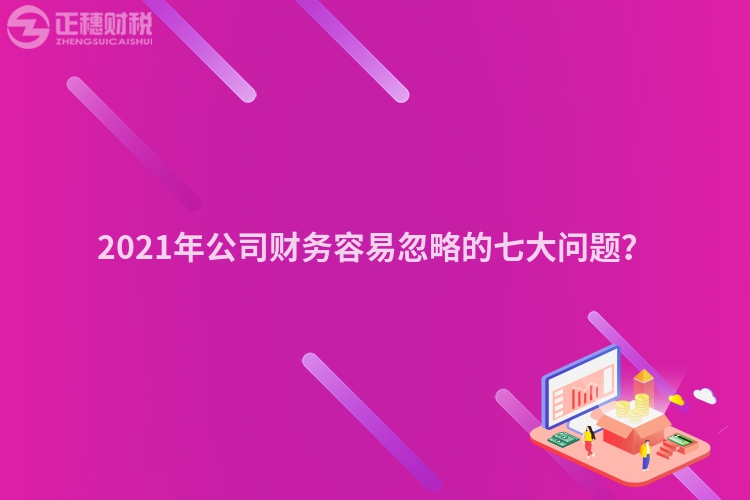 正穗财税
ZHENGSUICAISHUI

2021年公司财务容易忽略的七大问题?